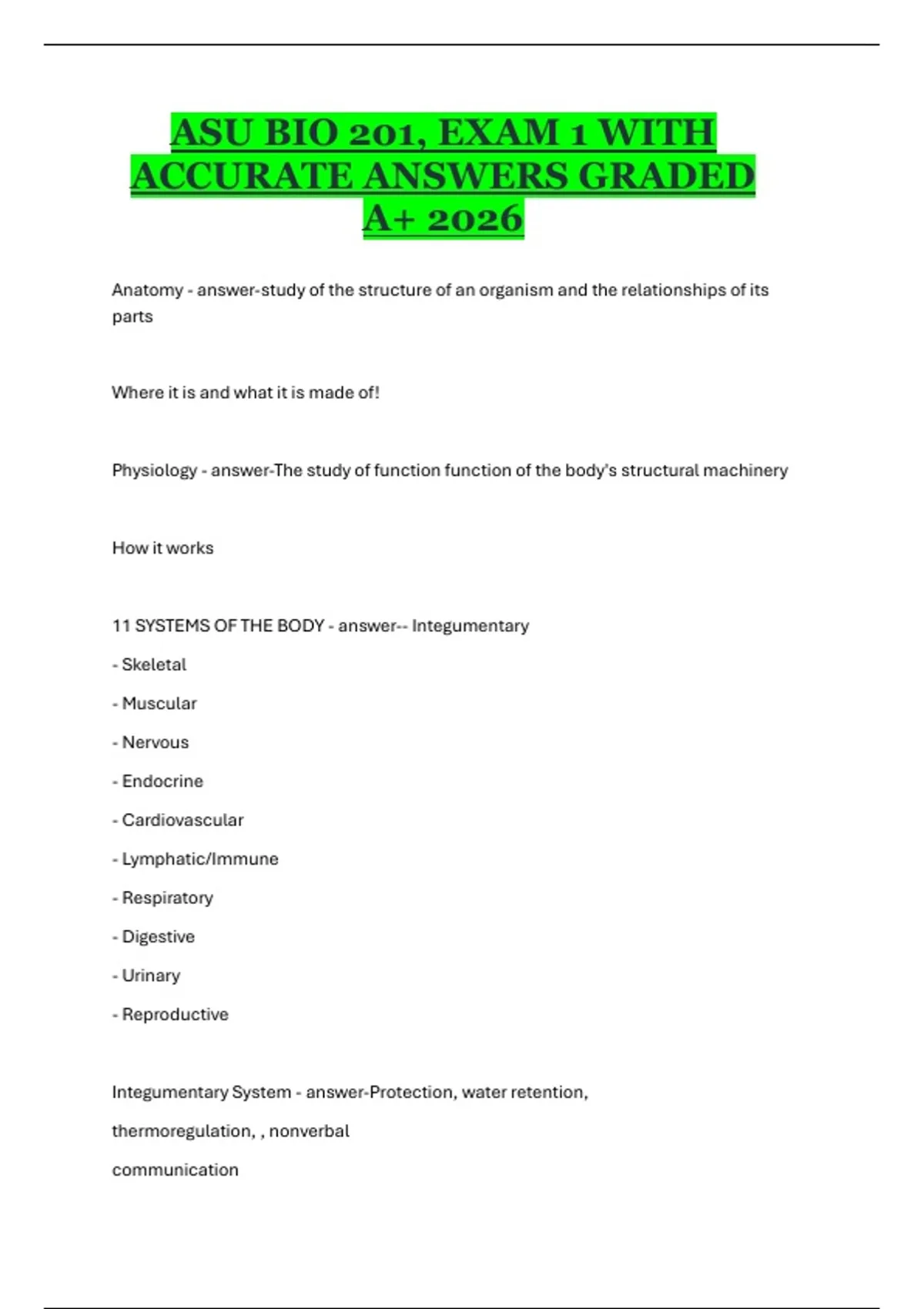 ASU BIO 201, EXAM 1 WITH ACCURATE ANSWERS GRADED A+ 2026

Anatomy - answer-study of the structure of an organism and the relationships of its parts

Where it is and what it is made of!

Physiology - answer-The study of function function of the body's structural machinery

How it works

11 SYSTEMS OF THE BODY - answer-- Integumentary

- Skeletal

- Muscular

- Nervous

- Endocrine

- Cardiovascular

- Lymphatic/Immune

- Respiratory

- Digestive

- Urinary

- Reproductive

Integumentary System - answer-Protection, water retention, thermoregulation, , nonverbal communication